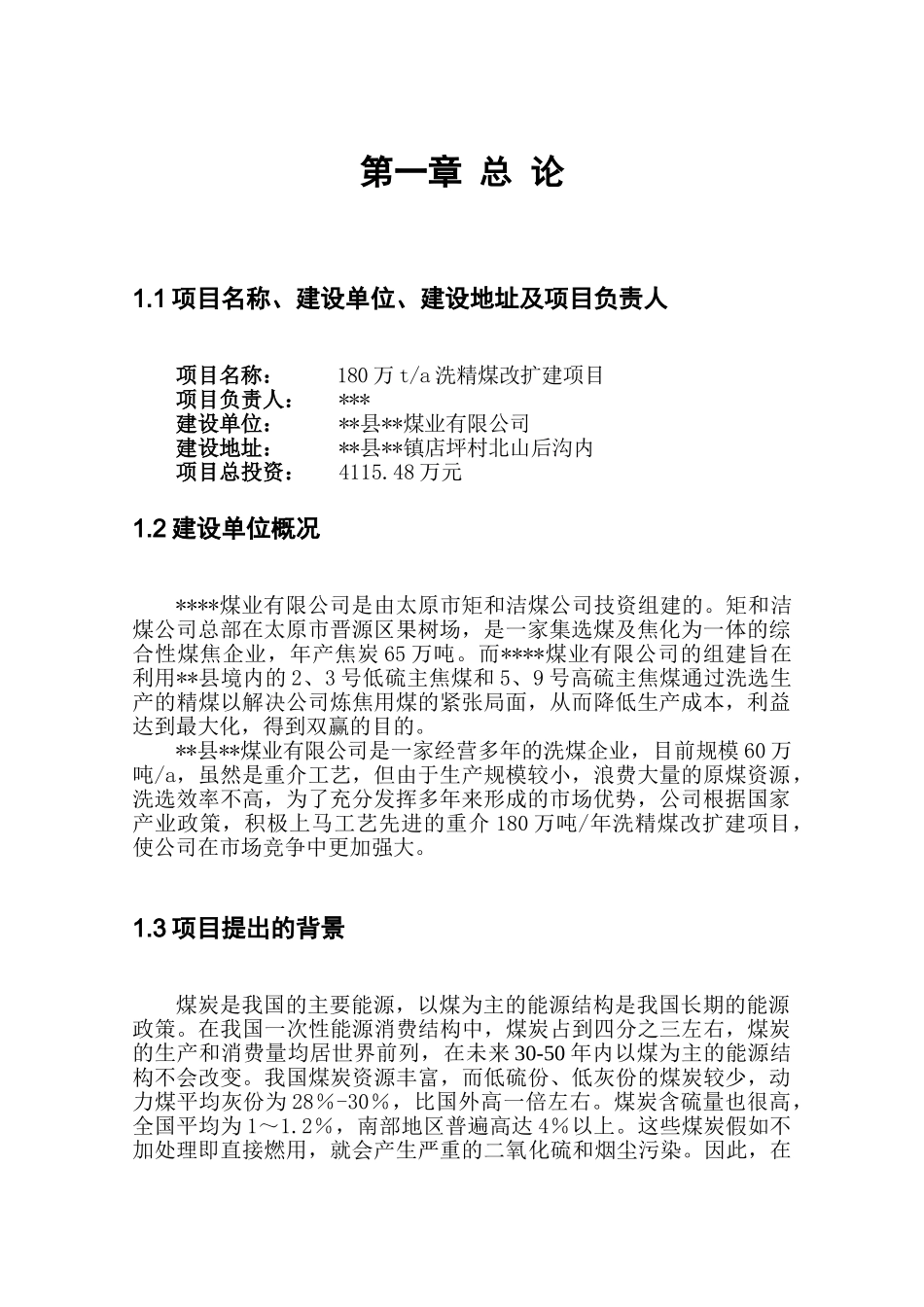 第一章 总 论

1.1 项目名称、建设单位、建设地址及项目负责人

项目名称：　180 万 t/a 洗精煤改扩建项目
项目负责人：　***
建设单位：　**县**煤业有限公司
建设地址：　**县**镇店坪村北山后沟内
项目总投资：　4115.48 万元

1.2 建设单位概况

****煤业有限公司是由太原市矩和洁煤公司技资组建的。矩和洁煤公司总部在太原市晋源区果树场，是一家集选煤及焦化为一体的综合性煤焦企业，年产焦炭 65 万吨。而****煤业有限公司的组建旨在利用**县境内的 2、3 号低硫主焦煤和 5、9 号高硫主焦煤通过洗选生产的精煤以解决公司炼焦用煤的紧张局面，从而降低生产成本，利益达到最大化，得到双赢的目的。

**县**煤业有限公司是一家经营多年的洗煤企业，目前规模 60 万吨/a，虽然是重介工艺，但由于生产规模较小，浪费大量的原煤资源，洗选效率不高，为了充分发挥多年来形成的市场优势，公司根据国家产业政策，积极上马工艺先进的重介 180 万吨/年洗精煤改扩建项目，使公司在市场竞争中更加强大。

1.3 项目提出的背景

煤炭是我国的主要能源，以煤为主的能源结构是我国长期的能源政策。在我国一次性能源消费结构中，煤炭占到四分之三左右，煤炭的生产和消费量均居世界前列，在未来 30-50 年内以煤为主的能源结构不会改变。我国煤炭资源丰富，而低硫份、低灰份的煤炭较少，动力煤平均灰份为 28%-30%，比国外高一倍左右。煤炭含硫量也很高，全国平均为 1～1.2%，南部地区普遍高达 4%以上。这些煤炭假如不加处理即直接燃用，就会产生严重的二氧化硫和烟尘污染。因此，在